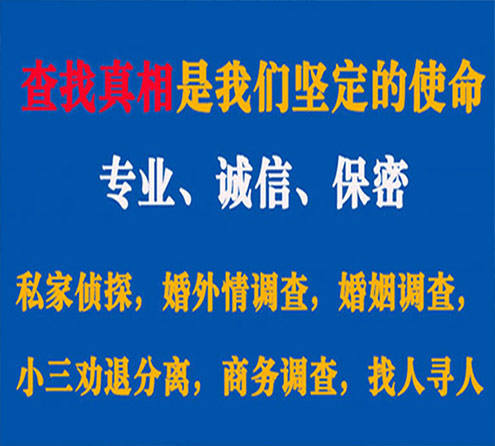 查找真相是我们坚定的使命

专业、诚信、保密

私家侦探，婚外情调查，婚姻调查，

小三劝退分离，商务调查，找人寻人